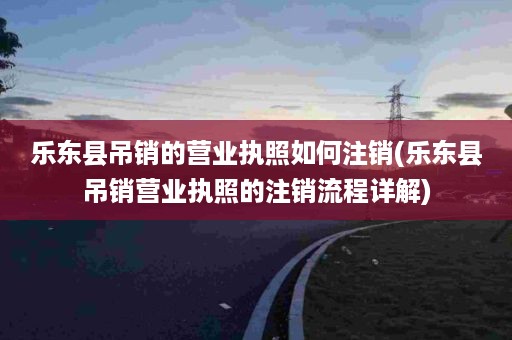 乐东县吊销的营业执照如何注销(乐东县吊销营业执照的注销流程详解)